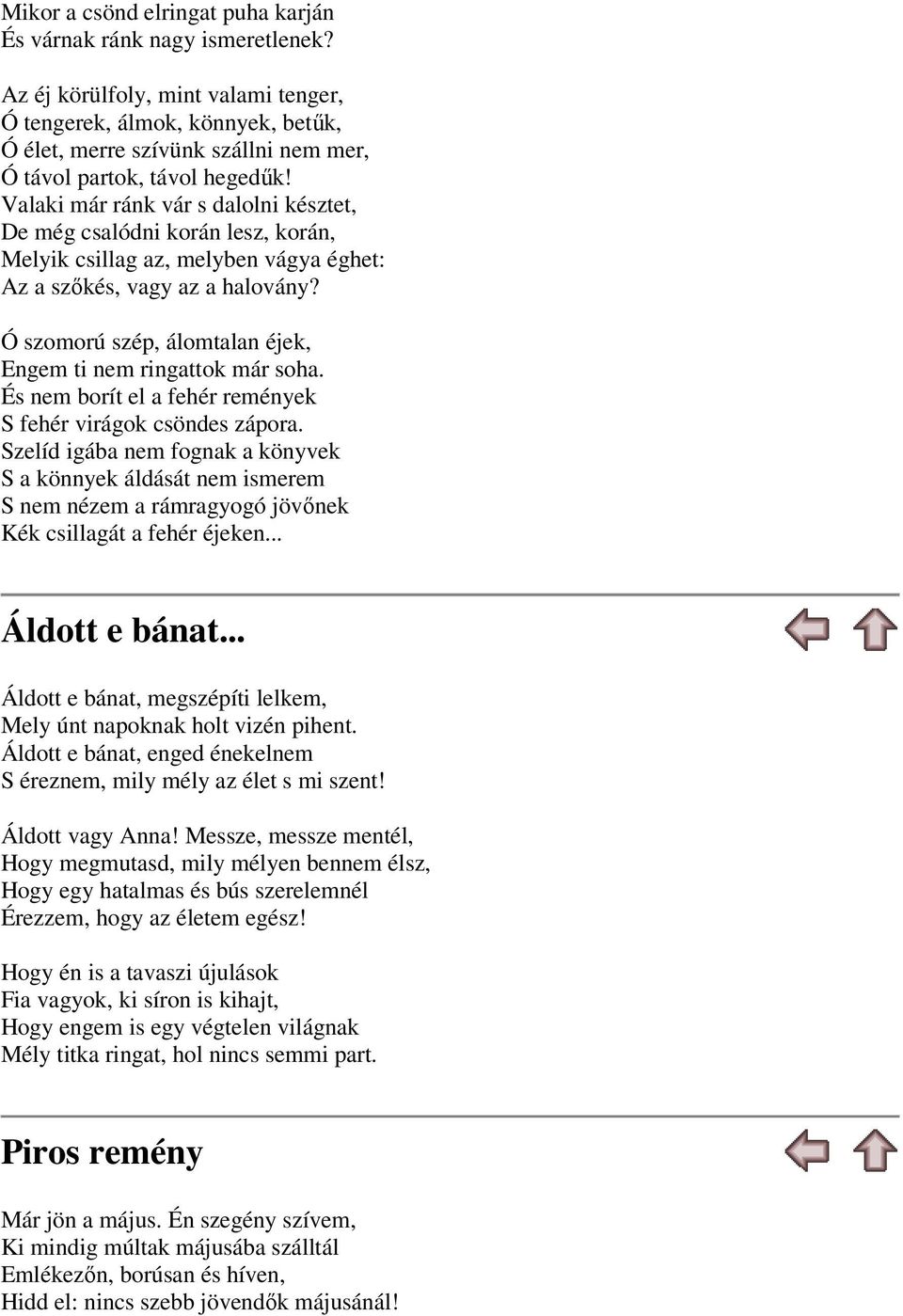 Mikor a csönd elringat puha karján
És várnak ránk nagy ismeretlenek?

Az éj körülfoly, mint valami tenger,
Ó tengerek, álmok, könnyek, betűk,
Ó élet, merre szívünk szállni nem mer,
Ó távol partok, távol hegedűk!
Valaki már ránk vár s dalolni késztet,
De még csalódni korán lesz, korán,
Melyik csillag az, melyben vágya éghet:
Az a szőkés, vagy az a halovány?

Ó szomorú szép, álomtalan éjek,
Engem ti nem ringattok már soha.
És nem borít el a fehér remények
S fehér virágok csöndes zápora.
Szelíd igába nem fognak a könyvek
S a könnyek áldását nem ismerem
S nem nézem a rámragyogó jövőnek
Kék csillagát a fehér éjeken...

Áldott e bánat...

Áldott e bánat, megszépíti lelkem,
Mely únt napoknak holt vizén pihent.
Áldott e bánat, enged énekelnem
S éreznem, mily mély az élet s mi szent!

Áldott vagy Anna! Messze, messze mentél,
Hogy megmutasd, mily mélyen bennem élsz,
Hogy egy hatalmas és bús szerelemnél
Érezzem, hogy az életem egész!

Hogy én is a tavaszi újulások
Fia vagyok, ki síron is kihajt,
Hogy engem is egy végtelen világnak
Mély titka ringat, hol nincs semmi part.

Piros remény

Már jön a május. Én szegény szívem,
Ki mindig múltak májusába szálltál
Emlékezőn, borúsan és híven,
Hidd el: nincs szebb jövendők májusánál!